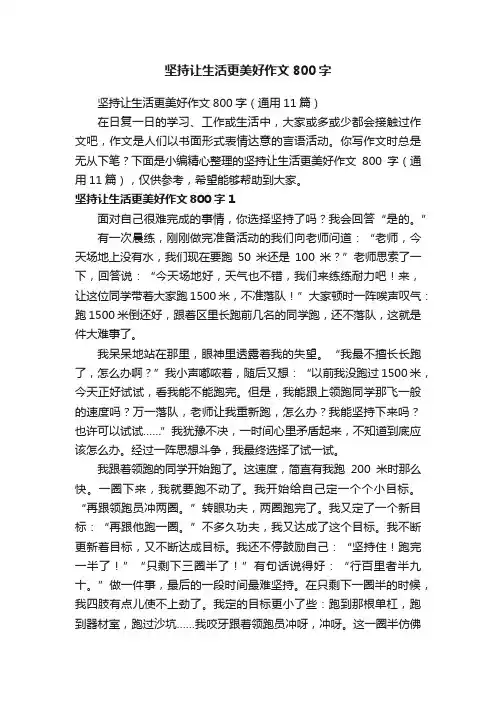 坚持让生活更美好作文 800 字

坚持让生活更美好作文 800 字（通用 11 篇）

在日复一日的学习、工作或生活中，大家或多或少都会接触过作文吧，作文是人们以书面形式表情达意的言语活动。你写作文时总是无从下笔？下面是小编精心整理的坚持让生活更美好作文 800 字（通用 11 篇），仅供参考，希望能够帮助到大家。

坚持让生活更美好作文 800 字 1

面对自己很难完成的事情，你选择坚持了吗？我会回答“是的。”

有一次晨练，刚刚做完准备活动的我们向老师问道：“老师，今天场地上没有水，我们现在要跑 50 米还是 100 米？”老师思索了一下，回答说：“今天场地好，天气也不错，我们来练练耐力吧！来，让这位同学带着大家跑 1500 米，不准落队！”大家顿时一阵唉声叹气：跑 1500 米倒还好，跟着区里长跑前几名的同学跑，还不落队，这就是件大难事了。

我呆呆地站在那里，眼神里透露着我的失望。“我最不擅长长跑了，怎么办啊？”我小声嘟哝着，随后又想：“以前我没跑过 1500 米，今天正好试试，看我能不能跑完。但是，我能跟上领跑同学那飞一般的速度吗？万一落队，老师让我重新跑，怎么办？我能坚持下来吗？也许可以试试……”我犹豫不决，一时间心里矛盾起来，不知道到底应该怎么办。经过一阵思想斗争，我最终选择了试一试。

我跟着领跑的同学开始跑了。这速度，简直有我跑 200 米时那么快。一圈下来，我就要跑不动了。我开始给自己定一个个小目标。“再跟领跑员冲两圈。”转眼功夫，两圈跑完了。我又定了一个新目标：“再跟他跑一圈。”不多久功夫，我又达成了这个目标。我不断更新着目标，又不断达成目标。我还不停鼓励自己：“坚持住！跑完一半了！”“只剩下三圈半了！”有句话说得好：“行百里者半九十。”做一件事，最后的一段时间最难坚持。在只剩下一圈半的时候，我四肢有点儿使不上劲了。我定的目标更小了些：跑到那根单杠，跑到器材室，跑过沙坑……我咬牙跟着领跑员冲呀，冲呀。这一圈半仿佛